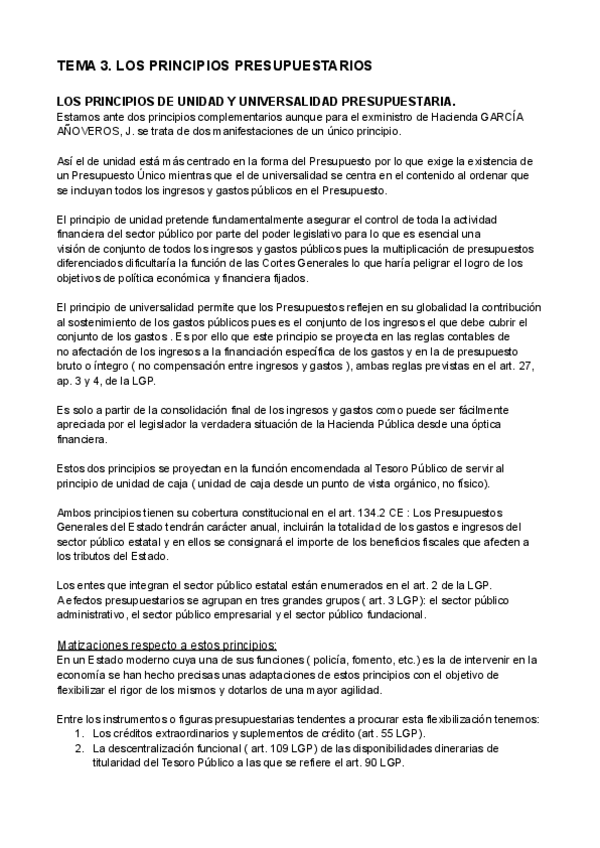 TEMA 3. LOS PRINCIPIOS PRESUPUESTARIOS

LOS PRINCIPIOS DE UNIDAD Y UNIVERSALIDAD PRESUPUESTARIA.
Estamos ante dos principios complementarios aunque para el exministro de Hacienda GARCÍA AÑOVEROS, J. se trata de dos manifestaciones de un único principio.

Así el de unidad está más centrado en la forma del Presupuesto por lo que exige la existencia de un Presupuesto Único mientras que el de universalidad se centra en el contenido al ordenar que se incluyan todos los ingresos y gastos públicos en el Presupuesto.

El principio de unidad pretende fundamentalmente asegurar el control de toda la actividad financiera del sector público por parte del poder legislativo para lo que es esencial una visión de conjunto de todos los ingresos y gastos públicos pues la multiplicación de presupuestos diferenciados dificultaría la función de las Cortes Generales lo que haría peligrar el logro de los objetivos de política económica y financiera fijados.

El principio de universalidad permite que los Presupuestos reflejen en su globalidad la contribución al sostenimiento de los gastos públicos pues es el conjunto de los ingresos el que debe cubrir el conjunto de los gastos . Es por ello que este principio se proyecta en las reglas contables de no afectación de los ingresos a la financiación específica de los gastos y en la de presupuesto bruto o íntegro ( no compensación entre ingresos y gastos ), ambas reglas previstas en el art. 27, ap. 3 y 4, de la LGP.

Es solo a partir de la consolidación final de los ingresos y gastos como puede ser fácilmente apreciada por el legislador la verdadera situación de la Hacienda Pública desde una óptica financiera.

Estos dos principios se proyectan en la función encomendada al Tesoro Público de servir al principio de unidad de caja ( unidad de caja desde un punto de vista orgánico, no físico).

Ambos principios tienen su cobertura constitucional en el art. 134.2 CE : Los Presupuestos Generales del Estado tendrán carácter anual, incluirán la totalidad de los gastos e ingresos del sector público estatal y en ellos se consignará el importe de los beneficios fiscales que afecten a los tributos del Estado.

Los entes que integran el sector público estatal están enumerados en el art. 2 de la LGP. A efectos presupuestarios se agrupan en tres grandes grupos ( art. 3 LGP): el sector público administrativo, el sector público empresarial y el sector público fundacional.

Matizaciones respecto a estos principios:
En un Estado moderno cuya una de sus funciones ( policía, fomento, etc.) es la de intervenir en la economía se han hecho precisas unas adaptaciones de estos principios con el objetivo de flexibilizar el rigor de los mismos y dotarlos de una mayor agilidad.

Entre los instrumentos o figuras presupuestarias tendentes a procurar esta flexibilización tenemos:
1. Los créditos extraordinarios y suplementos de crédito (art. 55 LGP).
2. La descentralización funcional ( art. 109 LGP) de las disponibilidades dinerarias de titularidad del Tesoro Público a las que se refiere el art. 90 LGP.